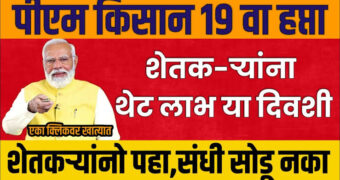 पीएम किसान 19 वा हप्ता

शेतक-यांना थेट लाभ या दिवशी

एका क्लिकवर खात्यात

शेतकऱ्यांनो पहा,संधी सोडू नका